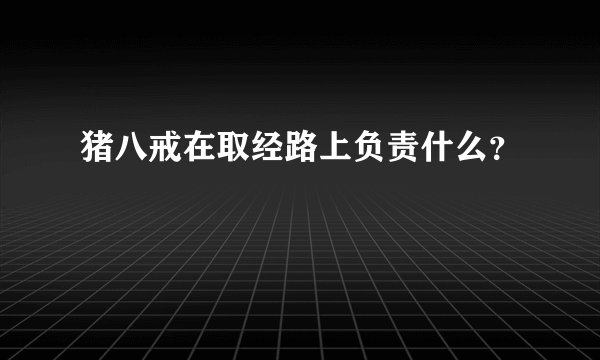 猪八戒在取经路上负责什么?